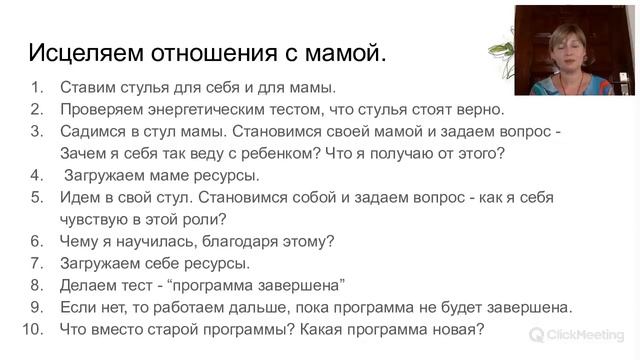 Исцеляем отношения с мамой.

1. Ставим стулья для себя и для мамы.
2. Проверяем энергетическим тестом, что стулья стоят верно.
3. Садимся в стул мамы. Становимся своей мамой и задаем вопрос - Зачем я себя так веду с ребенком? Что я получаю от этого?
4. Загружаем маме ресурсы.
5. Идем в свой стул. Становимся собой и задаем вопрос - как я себя чувствую в этой роли?
6. Чему я научилась, благодаря этому?
7. Загружаем себе ресурсы.
8. Делаем тест - “программа завершена”
9. Если нет, то работаем дальше, пока программа не будет завершена.
10. Что вместо старой программы? Какая программа новая?

ClickMeeting